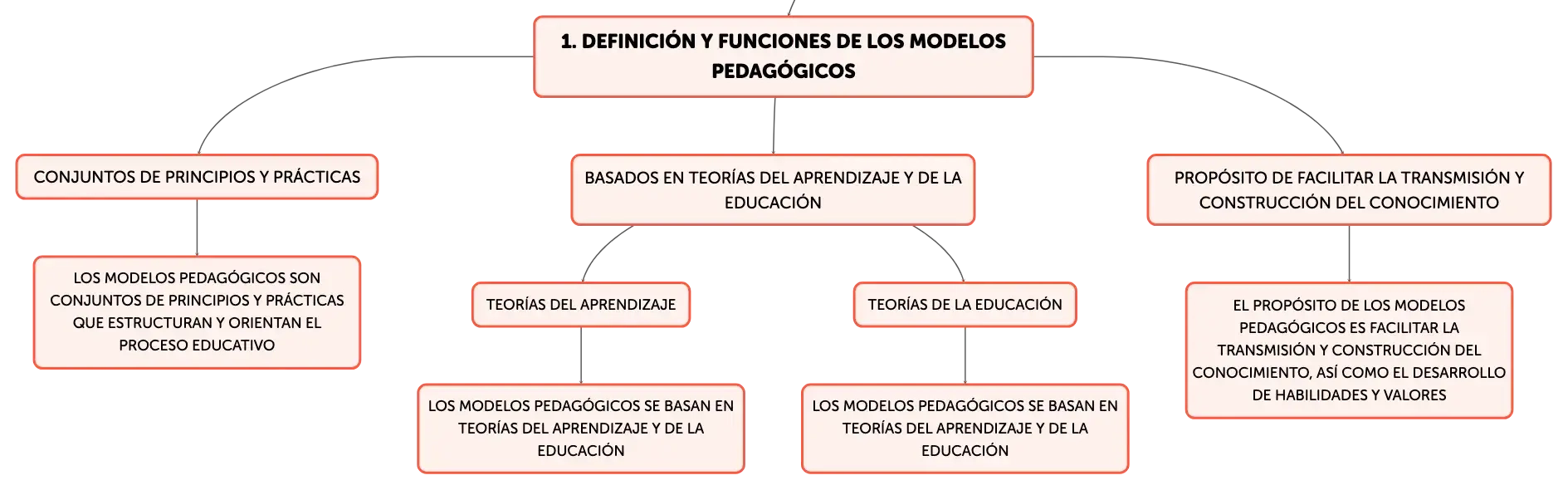 1. DEFINICIÓN Y FUNCIONES DE LOS MODELOS PEDAGÓGICOS

CONJUNTOS DE PRINCIPIOS Y PRÁCTICAS

LOS MODELOS PEDAGÓGICOS SON CONJUNTOS DE PRINCIPIOS Y PRÁCTICAS QUE ESTRUCTURAN Y ORIENTAN EL PROCESO EDUCATIVO

BASADOS EN TEORÍAS DEL APRENDIZAJE Y DE LA EDUCACIÓN

TEORÍAS DEL APRENDIZAJE

LOS MODELOS PEDAGÓGICOS SE BASAN EN TEORÍAS DEL APRENDIZAJE Y DE LA EDUCACIÓN

TEORÍAS DE LA EDUCACIÓN

LOS MODELOS PEDAGÓGICOS SE BASAN EN TEORÍAS DEL APRENDIZAJE Y DE LA EDUCACIÓN

PROPÓSITO DE FACILITAR LA TRANSMISIÓN Y CONSTRUCCIÓN DEL CONOCIMIENTO

EL PROPÓSITO DE LOS MODELOS PEDAGÓGICOS ES FACILITAR LA TRANSMISIÓN Y CONSTRUCCIÓN DEL CONOCIMIENTO, ASÍ COMO EL DESARROLLO DE HABILIDADES Y VALORES